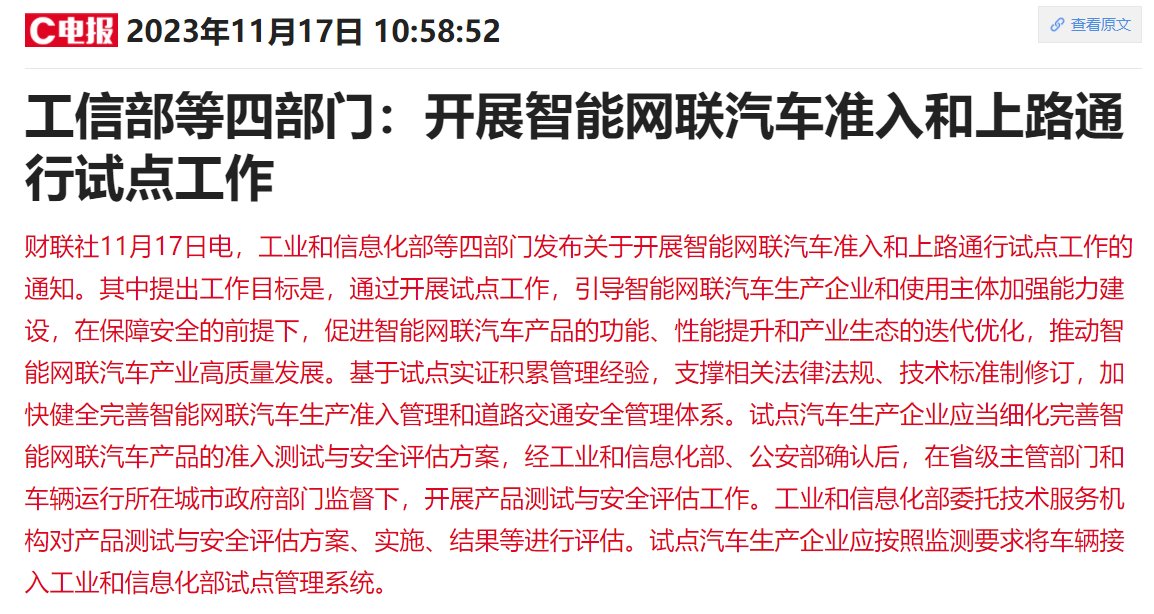 C电报 2023年11月17日 10:58:52

查看原文

工信部等四部门：开展智能网联汽车准入和上路通行试点工作

财联社11月17日电，工业和信息化部等四部门发布关于开展智能网联汽车准入和上路通行试点工作的通知。其中提出工作目标是，通过开展试点工作，引导智能网联汽车生产企业和使用主体加强能力建设，在保障安全的前提下，促进智能网联汽车产品的功能、性能提升和产业生态的迭代优化，推动智能网联汽车产业高质量发展。基于试点实证积累管理经验，支撑相关法律法规、技术标准制修订，加快健全完善智能网联汽车生产准入管理和道路交通安全管理体系。试点汽车生产企业应当细化完善智能网联汽车产品的准入测试与安全评估方案，经工业和信息化部、公安部确认后，在省级主管部门和车辆运行所在城市政府部门监督下，开展产品测试与安全评估工作。工业和信息化部委托技术服务机构对产品测试与安全评估方案、实施、结果等进行评估。试点汽车生产企业应按照监测要求将车辆接入工业和信息化部试点管理系统。